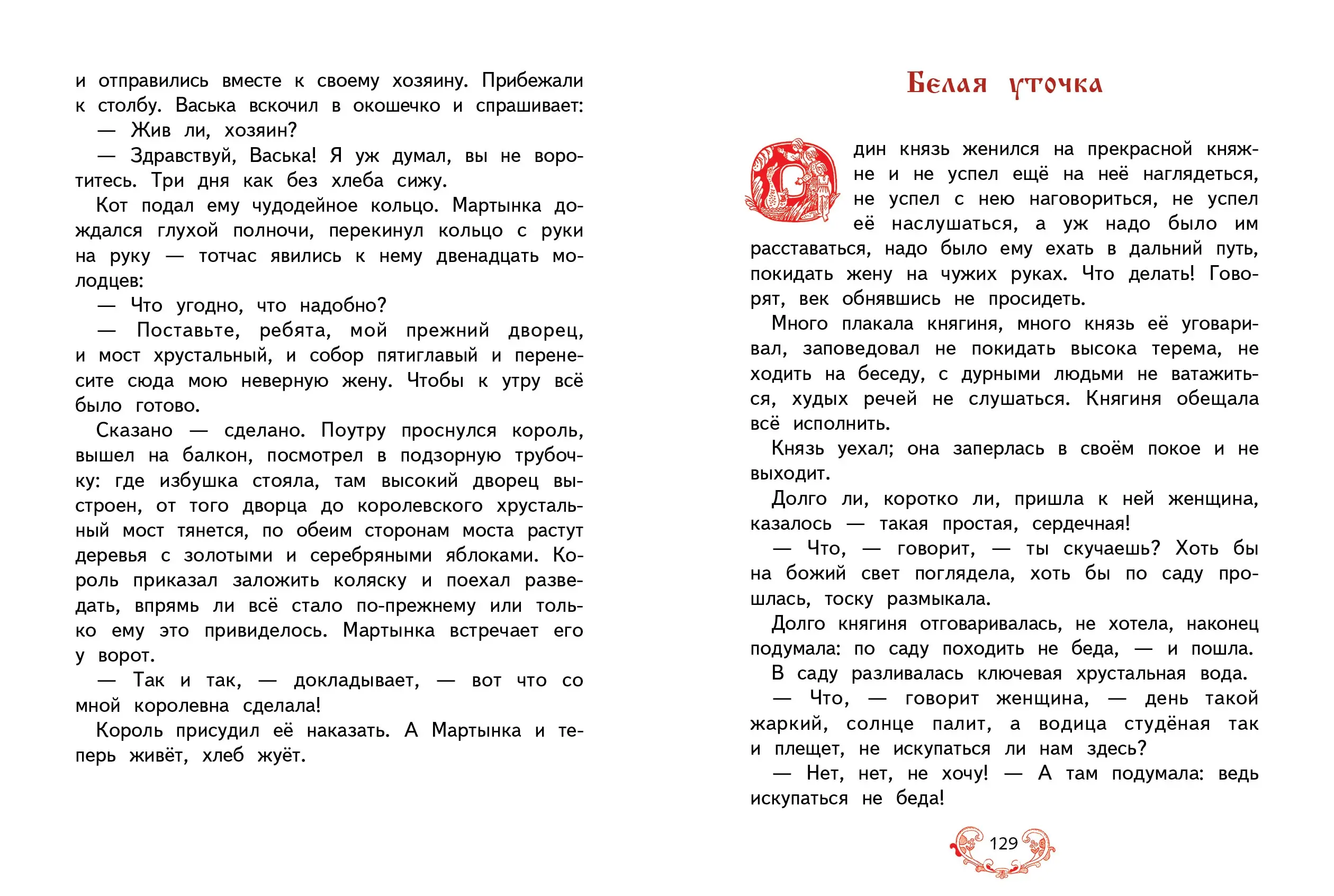 и отправились вместе к своему хозяину. Прибежали к столбу. Васька вскочил в окошечко и спрашивает:
— Жив ли, хозяин?
— Здравствуй, Васька! Я уж думал, вы не воротитесь. Три дня как без хлеба сижу.
Кот подал ему чудодейное кольцо. Мартынка дождался глухой полночи, перекинул кольцо с руки на руку — тотчас явились к нему двенадцать молодцев:
— Что угодно, что надобно?
— Поставьте, ребята, мой прежний дворец, и мост хрустальный, и собор пятиглавый и перенесите сюда мою неверную жену. Чтобы к утру всё было готово.
Сказано — сделано. Поутру проснулся король, вышел на балкон, посмотрел в подзорную трубочку: где избушка стояла, там высокий дворец выстроен, от того дворца до королевского хрустальный мост тянется, по обеим сторонам моста растут деревья с золотыми и серебряными яблоками. Король приказал заложить коляску и поехал разведать, впрямь ли всё стало по-прежнему или только ему это привиделось. Мартынка встречает его у ворот.
— Так и так, — докладывает, — вот что со мной королевна сделала!
Король присудил её наказать. А Мартынка и теперь живёт, хлеб жуёт.

Белая уточка

Один князь женился на прекрасной княжне и не успел ещё на неё наглядеться, не успел с нею наговориться, не успел её наслушаться, а уж надо было им расставаться, надо было ему ехать в дальний путь, покидать жену на чужих руках. Что делать! Говорят, век обнявшись не просидеть.
Много плакала княгиня, много князь её уговаривал, заповедовал не покидать высока терема, не ходить на беседу, с дурными людьми не ватажиться, худых речей не слушаться. Княгиня обещала всё исполнить.
Князь уехал; она заперлась в своём покое и не выходит.
Долго ли, коротко ли, пришла к ней женщина, казалось — такая простая, сердечная!
— Что, — говорит, — ты скучаешь? Хоть бы на божий свет поглядела, хоть бы по саду прошлась, тоску размыкала.
Долго княгиня отговаривалась, не хотела, наконец подумала: по саду походить не беда, — и пошла.
В саду разливалась ключевая хрустальная вода.
— Что, — говорит женщина, — день такой жаркий, солнце палит, а водица студёная так и плещет, не искупаться ли нам здесь?
— Нет, нет, не хочу! — А там подумала: ведь искупаться не беда!

129